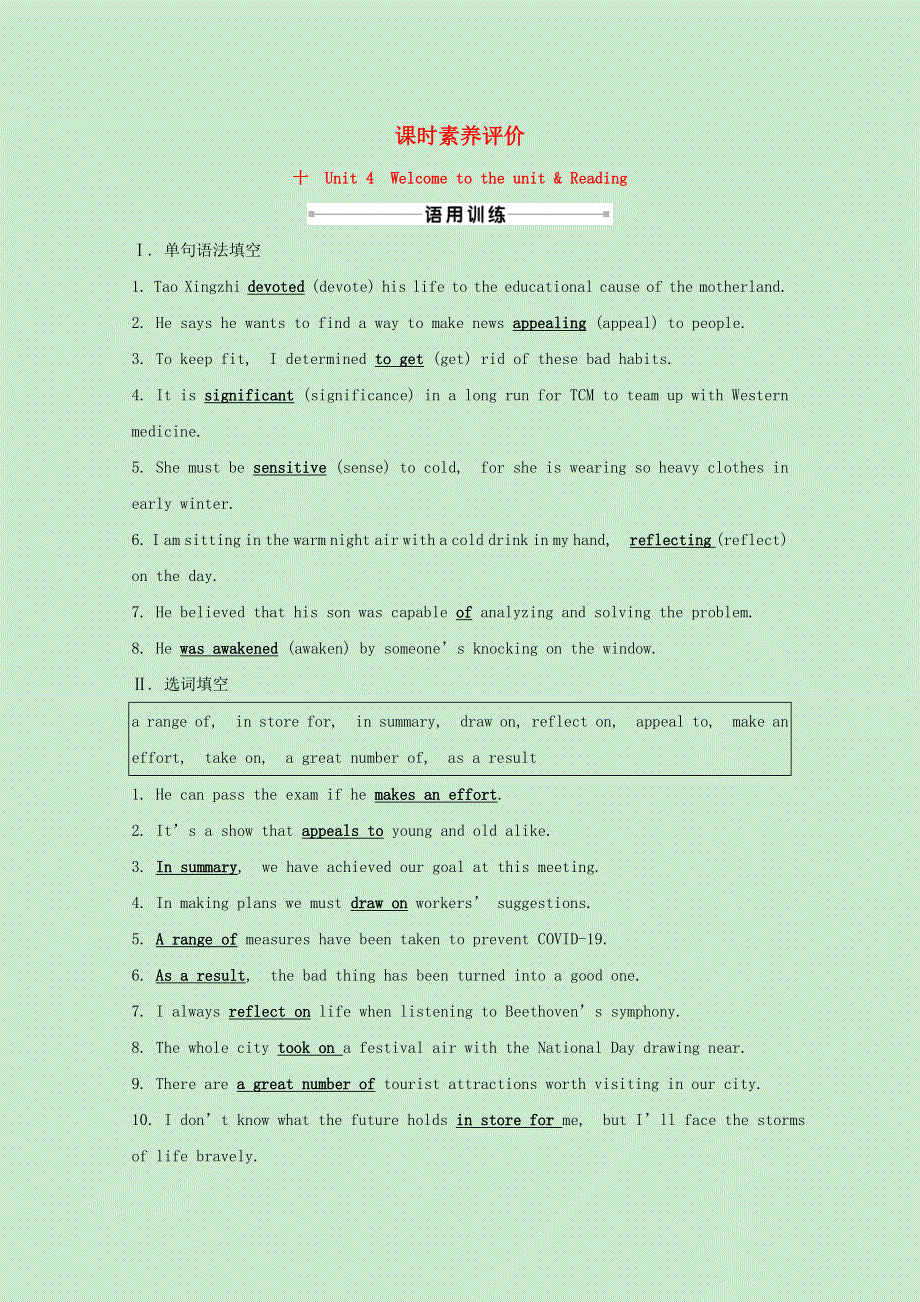 课时素养评价

十 Unit 4 Welcome to the unit & Reading

语用训练

Ⅰ. 单句语法填空

1. Tao Xingzhi devoted (devote) his life to the educational cause of the motherland.

2. He says he wants to find a way to make news appealing (appeal) to people.

3. To keep fit, I determined to get (get) rid of these bad habits.

4. It is significant (significance) in a long run for TCM to team up with Western medicine.

5. She must be sensitive (sense) to cold, for she is wearing so heavy clothes in early winter.

6. I am sitting in the warm night air with a cold drink in my hand, reflecting (reflect) on the day.

7. He believed that his son was capable of analyzing and solving the problem.

8. He was awakened (awaken) by someone's knocking on the window.

Ⅱ. 选词填空

a range of, in store for, in summary, draw on, reflect on, appeal to, make an effort, take on, a great number of, as a result

1. He can pass the exam if he makes an effort.

2. It's a show that appeals to young and old alike.

3. In summary, we have achieved our goal at this meeting.

4. In making plans we must draw on workers' suggestions.

5. A range of measures have been taken to prevent COVID-19.

6. As a result, the bad thing has been turned into a good one.

7. I always reflect on life when listening to Beethoven's symphony.

8. The whole city took on a festival air with the National Day drawing near.

9. There are a great number of tourist attractions worth visiting in our city.

10. I don't know what the future holds in store for me, but I'll face the storms of life bravely.